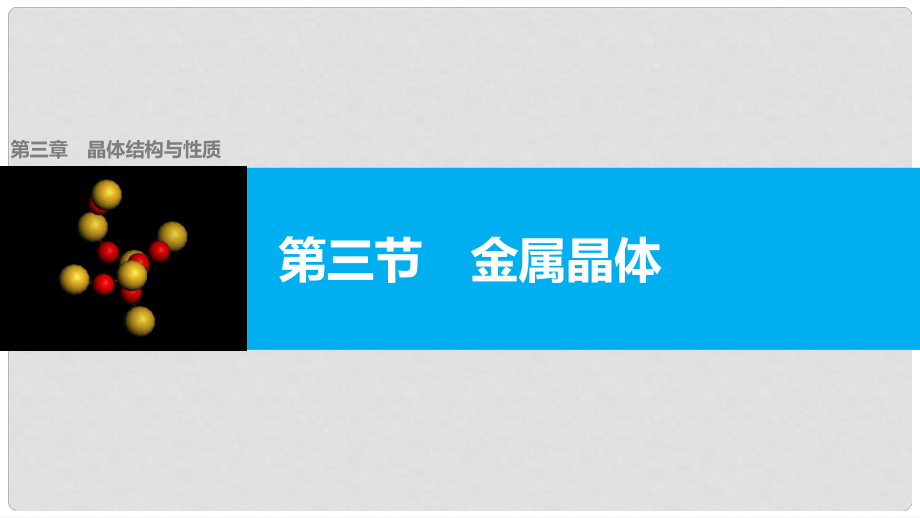 第三章　晶体结构与性质

第三节　金属晶体